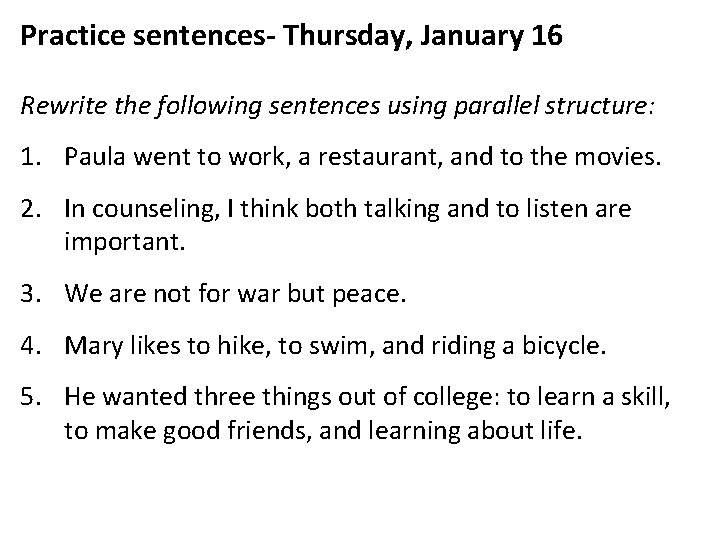 Practice sentences- Thursday, January 16

Rewrite the following sentences using parallel structure:

1. Paula went to work, a restaurant, and to the movies.

2. In counseling, I think both talking and to listen are important.

3. We are not for war but peace.

4. Mary likes to hike, to swim, and riding a bicycle.

5. He wanted three things out of college: to learn a skill, to make good friends, and learning about life.